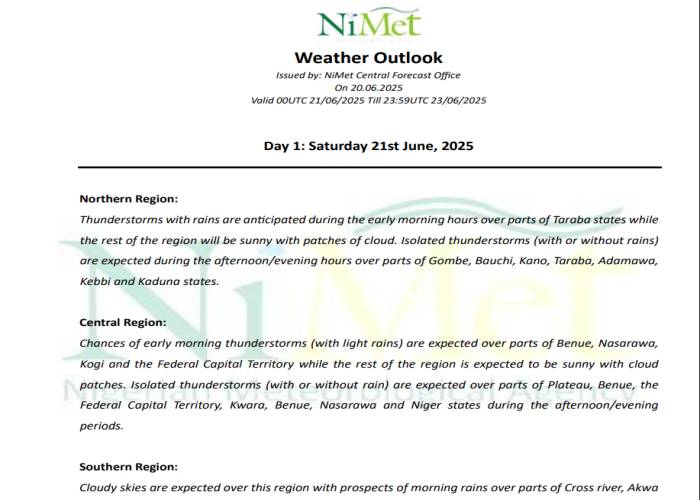 NiMet

Weather Outlook

Issued by: NiMet Central Forecast Office
On 20.06.2025
Valid 00UTC 21/06/2025 Till 23:59UTC 23/06/2025

Day 1: Saturday 21st June, 2025

Northern Region:
Thunderstorms with rains are anticipated during the early morning hours over parts of Taraba states while the rest of the region will be sunny with patches of cloud. Isolated thunderstorms (with or without rains) are expected during the afternoon/evening hours over parts of Gombe, Bauchi, Kano, Taraba, Adamawa, Kebbi and Kaduna states.

Central Region:
Chances of early morning thunderstorms (with light rains) are expected over parts of Benue, Nasarawa, Kogi and the Federal Capital Territory while the rest of the region is expected to be sunny with cloud patches. Isolated thunderstorms (with or without rain) are expected over parts of Plateau, Benue, the Federal Capital Territory, Kwara, Benue, Nasarawa and Niger states during the afternoon/evening periods.

Southern Region:
Cloudy skies are expected over this region with prospects of morning rains over parts of Cross river, Akwa

NiMet
Nigerian Meteorological Agency